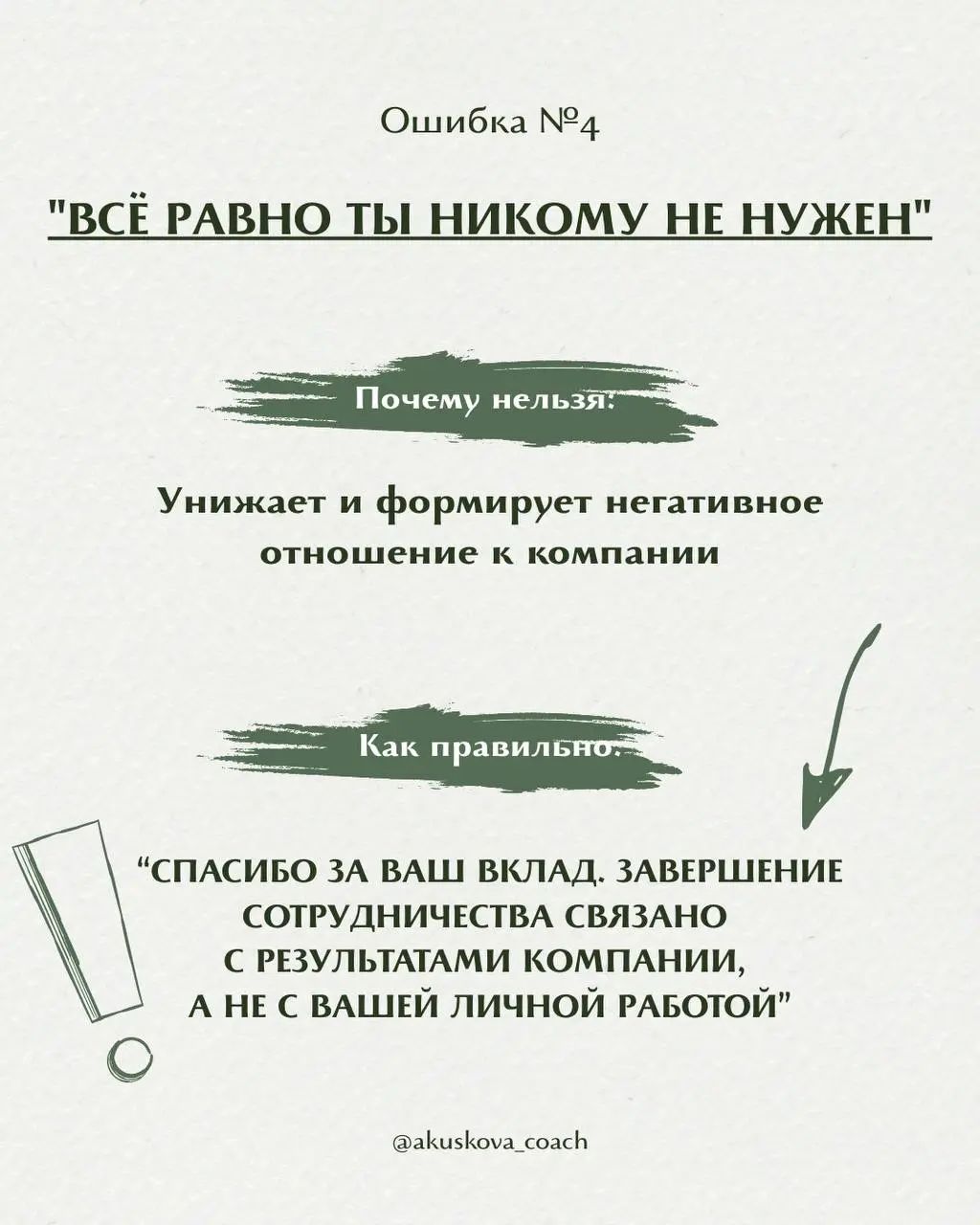 Ошибка №4

"ВСЁ РАВНО ТЫ НИКОМУ НЕ НУЖЕН"

Почему нельзя:

Унижает и формирует негативное отношение к компании

Как правильно:

“СПАСИБО ЗА ВАШ ВКЛАД. ЗАВЕРШЕНИЕ СОТРУДНИЧЕСТВА СВЯЗАНО С РЕЗУЛЬТАТАМИ КОМПАНИИ, А НЕ С ВАШЕЙ ЛИЧНОЙ РАБОТОЙ”

@akuskova_coach